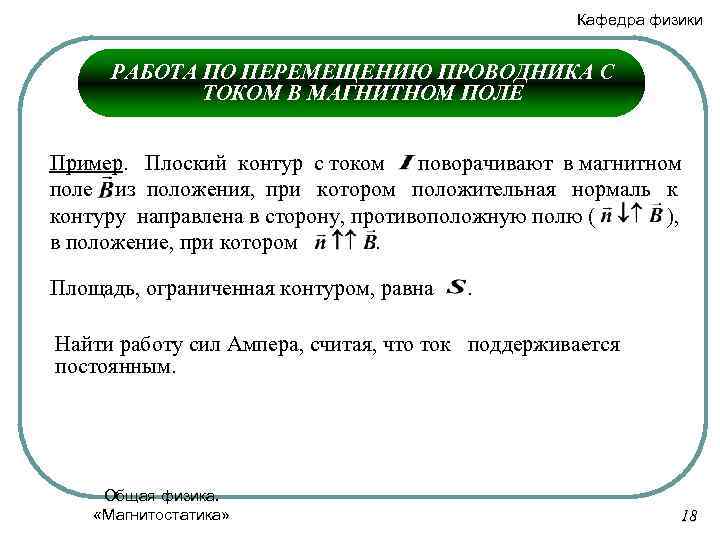 Кафедра физики

РАБОТА ПО ПЕРЕМЕЩЕНИЮ ПРОВОДНИКА С ТОКОМ В МАГНИТНОМ ПОЛЕ

Пример. Плоский контур с током $I$ поворачивают в магнитном поле $\vec{B}$ из положения, при котором положительная нормаль к контуру направлена в сторону, противоположную полю ( $\vec{n} \downarrow\uparrow \vec{B}$ ), в положение, при котором $\vec{n} \uparrow\uparrow \vec{B}$.

Площадь, ограниченная контуром, равна $S$.

Найти работу сил Ампера, считая, что ток поддерживается постоянным.

Общая физика. «Магнитостатика»

18